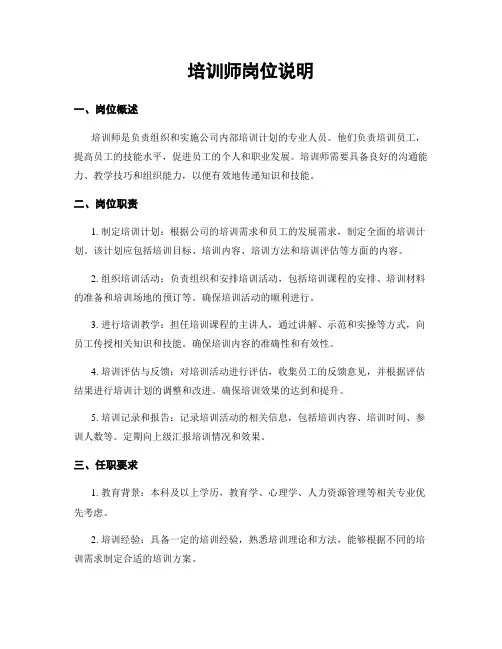 培训师岗位说明

一、岗位概述

培训师是负责组织和实施公司内部培训计划的专业人员。他们负责培训员工，提高员工的技能水平，促进员工的个人和职业发展。培训师需要具备良好的沟通能力、教学技巧和组织能力，以便有效地传递知识和技能。

二、岗位职责

1. 制定培训计划：根据公司的培训需求和员工的发展需求，制定全面的培训计划。该计划应包括培训目标、培训内容、培训方法和培训评估等方面的内容。

2. 组织培训活动：负责组织和安排培训活动，包括培训课程的安排、培训材料的准备和培训场地的预订等。确保培训活动的顺利进行。

3. 进行培训教学：担任培训课程的主讲人，通过讲解、示范和实操等方式，向员工传授相关知识和技能。确保培训内容的准确性和有效性。

4. 培训评估与反馈：对培训活动进行评估，收集员工的反馈意见，并根据评估结果进行培训计划的调整和改进。确保培训效果的达到和提升。

5. 培训记录和报告：记录培训活动的相关信息，包括培训内容、培训时间、参训人数等。定期向上级汇报培训情况和效果。

三、任职要求

1. 教育背景：本科及以上学历，教育学、心理学、人力资源管理等相关专业优先考虑。

2. 培训经验：具备一定的培训经验，熟悉培训理论和方法，能够根据不同的培训需求制定合适的培训方案。